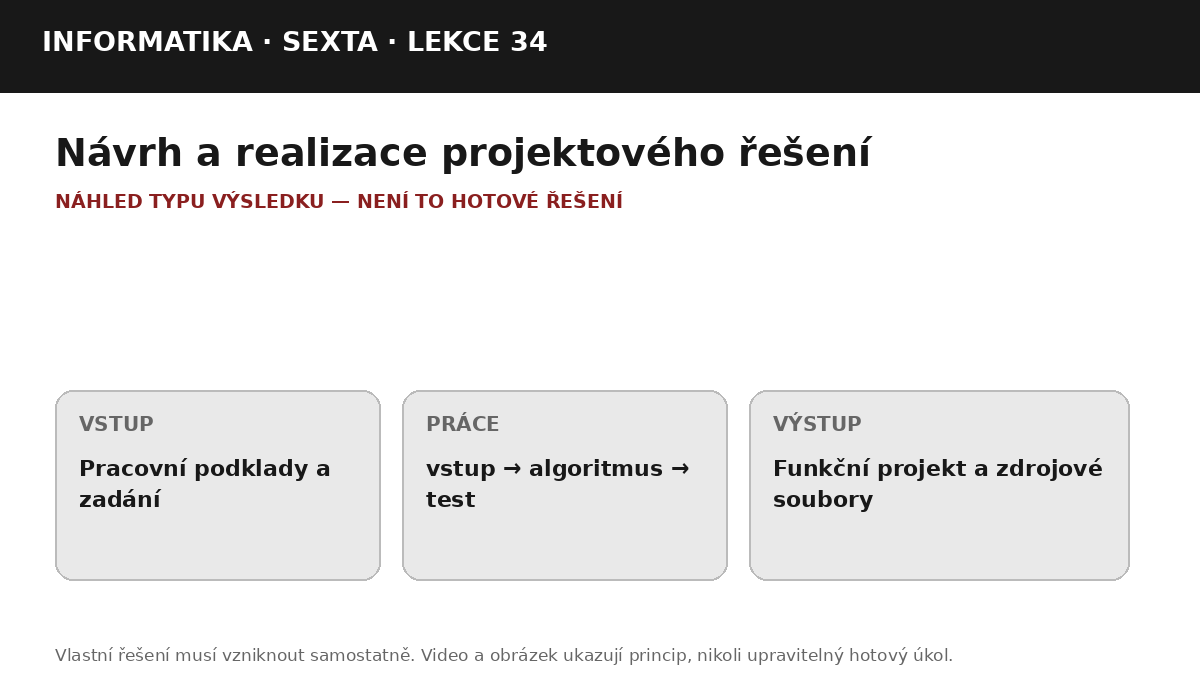 INFORMATIKA · SEXTA · LEKCE 34

Návrh a realizace projektového řešení

NÁHLED TYPU VÝSLEDKU — NENÍ TO HOTOVÉ ŘEŠENÍ

VSTUP

Pracovní podklady a zadání

PRÁCE

vstup → algoritmus → test

VÝSTUP

Funkční projekt a zdrojové soubory

Vlastní řešení musí vzniknout samostatně. Video a obrázek ukazují princip, nikoli upravitelný hotový úkol.